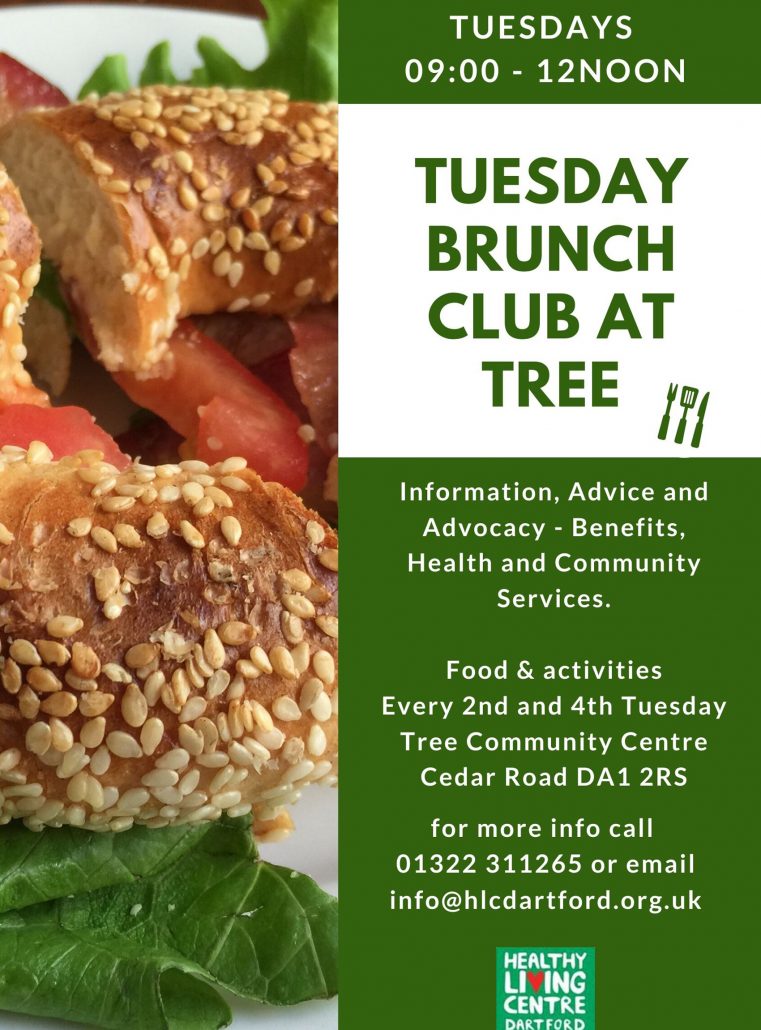 TUESDAYS
09:00 - 12NOON

TUESDAY BRUNCH CLUB AT TREE

Information, Advice and Advocacy - Benefits, Health and Community Services.

Food & activities
Every 2nd and 4th Tuesday
Tree Community Centre
Cedar Road DA1 2RS

for more info call
01322 311265 or email
info@hlcdartford.org.uk

HEALTHY
LIVING
CENTRE
DARTFORD